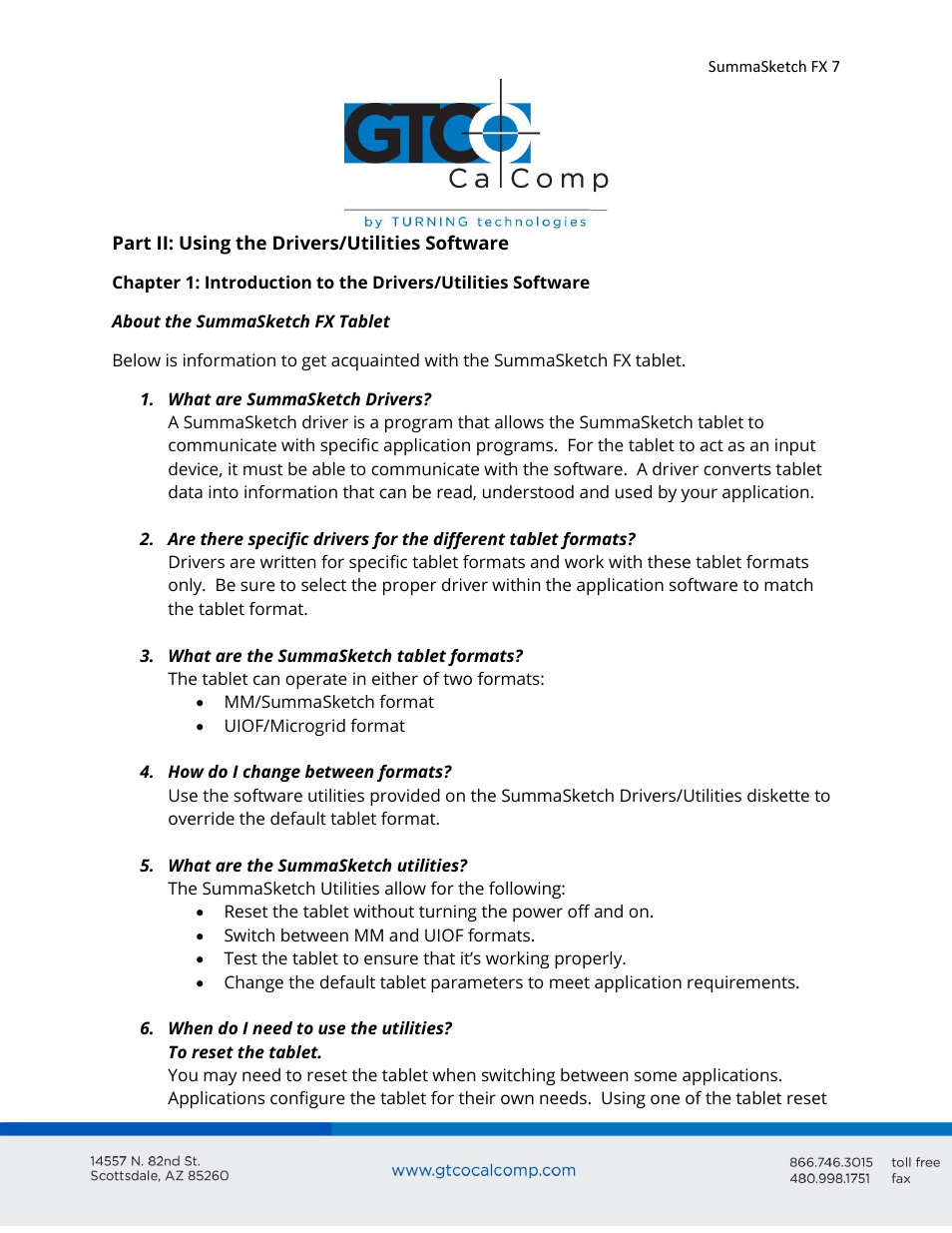 SummaSketch FX 7

GTCO CalComp

by TURNING technologies

Part II: Using the Drivers/Utilities Software

Chapter 1: Introduction to the Drivers/Utilities Software

About the SummaSketch FX Tablet

Below is information to get acquainted with the SummaSketch FX tablet.

1. What are SummaSketch Drivers?
A SummaSketch driver is a program that allows the SummaSketch tablet to communicate with specific application programs. For the tablet to act as an input device, it must be able to communicate with the software. A driver converts tablet data into information that can be read, understood and used by your application.

2. Are there specific drivers for the different tablet formats?
Drivers are written for specific tablet formats and work with these tablet formats only. Be sure to select the proper driver within the application software to match the tablet format.

3. What are the SummaSketch tablet formats?
The tablet can operate in either of two formats:
• MM/SummaSketch format
• UIOF/Microgrid format

4. How do I change between formats?
Use the software utilities provided on the SummaSketch Drivers/Utilities diskette to override the default tablet format.

5. What are the SummaSketch utilities?
The SummaSketch Utilities allow for the following:
• Reset the tablet without turning the power off and on.
• Switch between MM and UIOF formats.
• Test the tablet to ensure that it's working properly.
• Change the default tablet parameters to meet application requirements.

6. When do I need to use the utilities?
To reset the tablet.
You may need to reset the tablet when switching between some applications. Applications configure the tablet for their own needs. Using one of the tablet reset

14557 N. 82nd St.
Scottsdale, AZ 85260

www.gtcocalcomp.com

866.746.3015 toll free
480.998.1751 fax